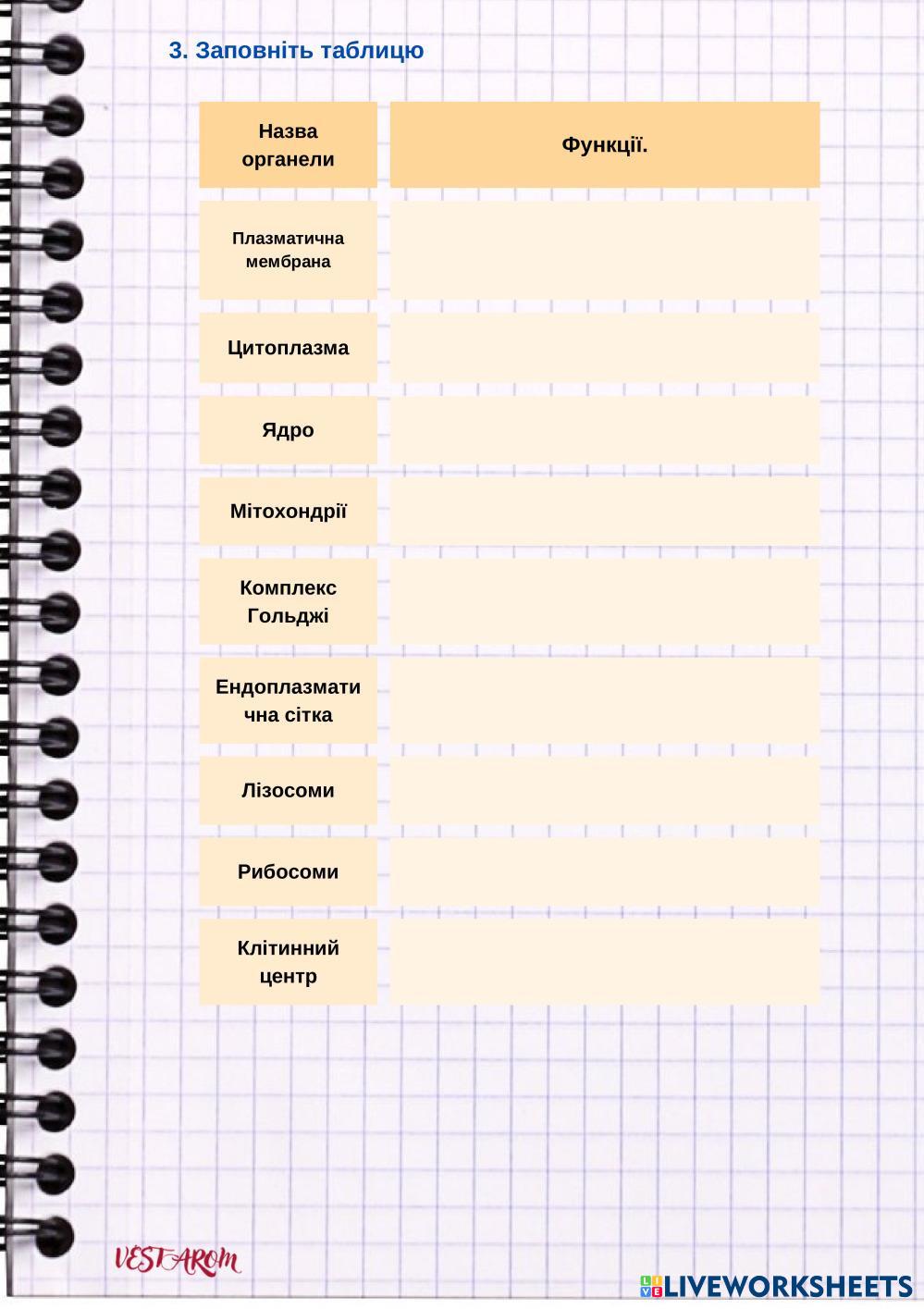 3. Заповніть таблицю

| Назва органели | Функції. |
|---|---|
| Плазматична мембрана | |
| Цитоплазма | |
| Ядро | |
| Мітохондрії | |
| Комплекс Гольджі | |
| Ендоплазматична сітка | |
| Лізосоми | |
| Рибосоми | |
| Клітинний центр | |

VESTAROM

LIVEWORKSHEETS